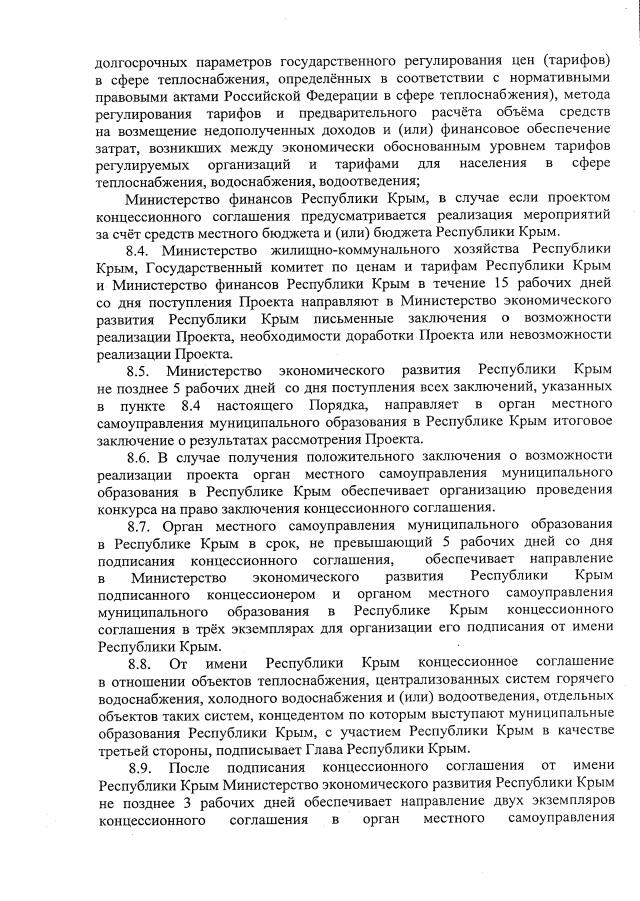 долгосрочных параметров государственного регулирования цен (тарифов) в сфере теплоснабжения, определённых в соответствии с нормативными правовыми актами Российской Федерации в сфере теплоснабжения), метода регулирования тарифов и предварительного расчёта объёма средств на возмещение недополученных доходов и (или) финансовое обеспечение затрат, возникших между экономически обоснованным уровнем тарифов регулируемых организаций и тарифами для населения в сфере теплоснабжения, водоснабжения, водоотведения;

Министерство финансов Республики Крым, в случае если проектом концессионного соглашения предусматривается реализация мероприятий за счёт средств местного бюджета и (или) бюджета Республики Крым.

8.4. Министерство жилищно-коммунального хозяйства Республики Крым, Государственный комитет по ценам и тарифам Республики Крым и Министерство финансов Республики Крым в течение 15 рабочих дней со дня поступления Проекта направляют в Министерство экономического развития Республики Крым письменные заключения о возможности реализации Проекта, необходимости доработки Проекта или невозможности реализации Проекта.

8.5. Министерство экономического развития Республики Крым не позднее 5 рабочих дней со дня поступления всех заключений, указанных в пункте 8.4 настоящего Порядка, направляет в орган местного самоуправления муниципального образования в Республике Крым итоговое заключение о результатах рассмотрения Проекта.

8.6. В случае получения положительного заключения о возможности реализации проекта орган местного самоуправления муниципального образования в Республике Крым обеспечивает организацию проведения конкурса на право заключения концессионного соглашения.

8.7. Орган местного самоуправления муниципального образования в Республике Крым в срок, не превышающий 5 рабочих дней со дня подписания концессионного соглашения, обеспечивает направление в Министерство экономического развития Республики Крым подписанного концессионером и органом местного самоуправления муниципального образования в Республике Крым концессионного соглашения в трёх экземплярах для организации его подписания от имени Республики Крым.

8.8. От имени Республики Крым концессионное соглашение в отношении объектов теплоснабжения, централизованных систем горячего водоснабжения, холодного водоснабжения и (или) водоотведения, отдельных объектов таких систем, концедентом по которым выступают муниципальные образования Республики Крым, с участием Республики Крым в качестве третьей стороны, подписывает Глава Республики Крым.

8.9. После подписания концессионного соглашения от имени Республики Крым Министерство экономического развития Республики Крым не позднее 3 рабочих дней обеспечивает направление двух экземпляров концессионного соглашения в орган местного самоуправления